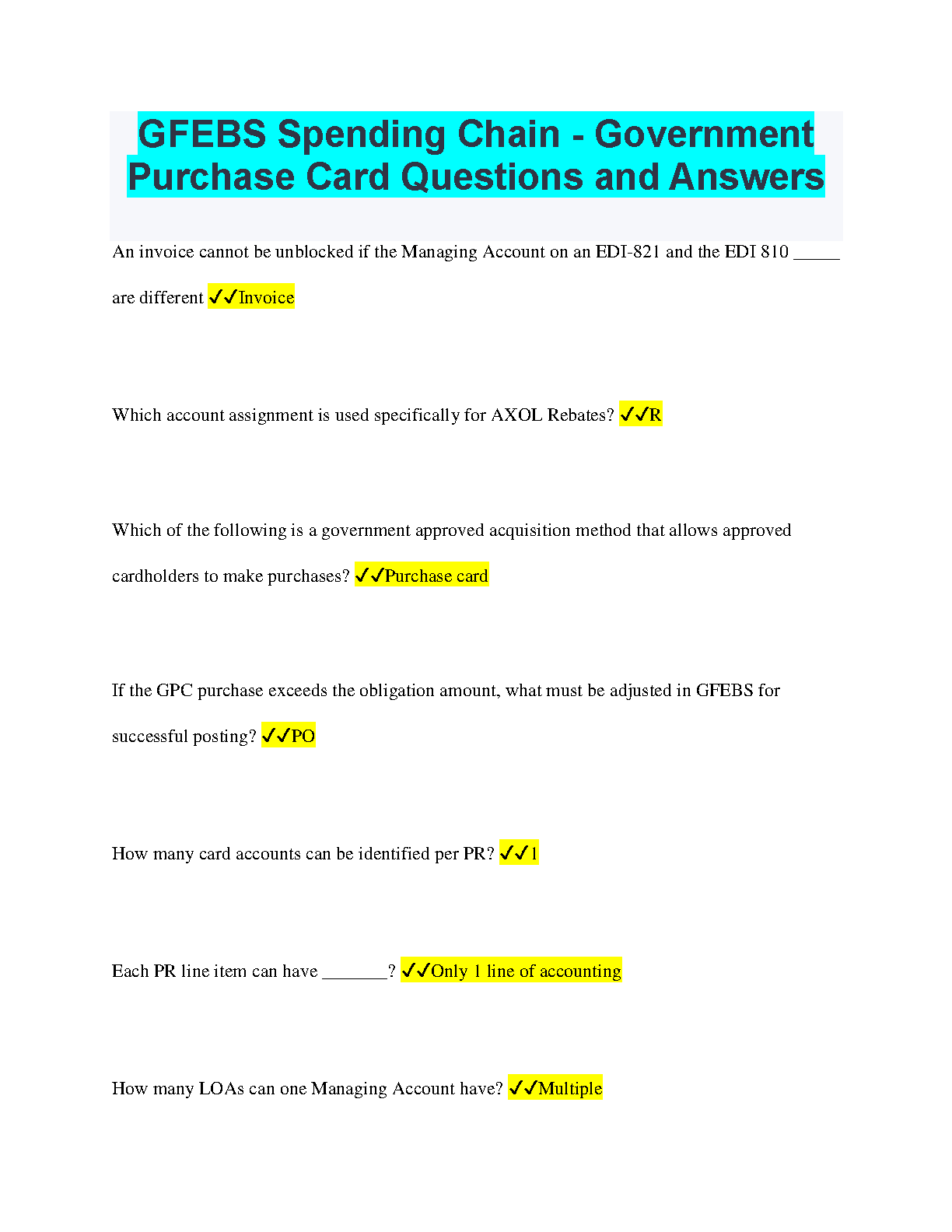 GFEBS Spending Chain - Government Purchase Card Questions and Answers

An invoice cannot be unblocked if the Managing Account on an EDI-821 and the EDI 810 _____ are different ✓✓Invoice

Which account assignment is used specifically for AXOL Rebates? ✓✓R

Which of the following is a government approved acquisition method that allows approved cardholders to make purchases? ✓✓Purchase card

If the GPC purchase exceeds the obligation amount, what must be adjusted in GFEBS for successful posting? ✓✓PO

How many card accounts can be identified per PR? ✓✓1

Each PR line item can have _______? ✓✓Only 1 line of accounting

How many LOAs can one Managing Account have? ✓✓Multiple